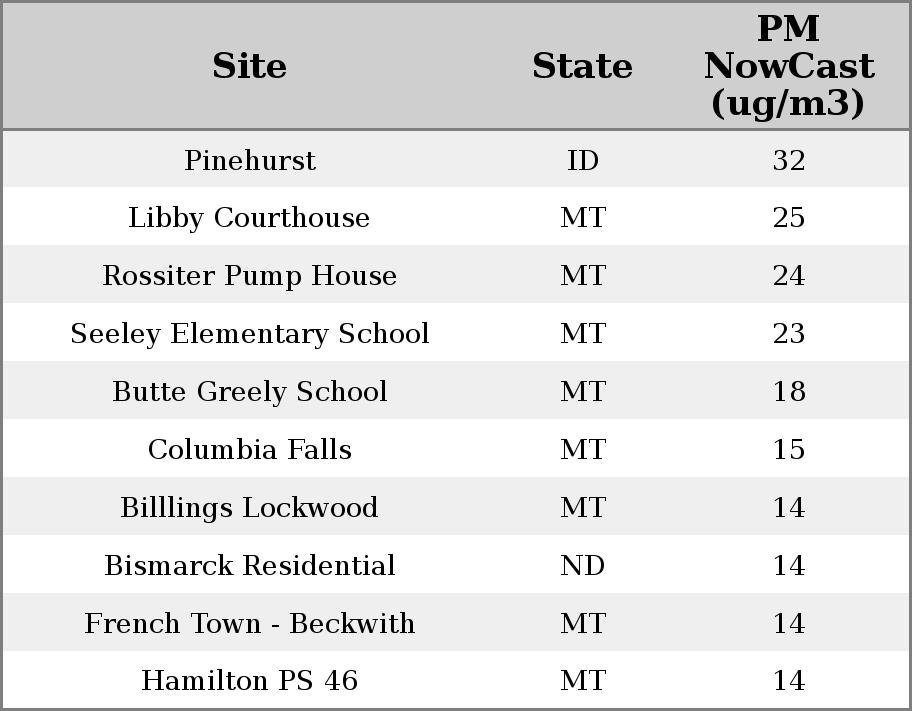 | Site | State | PM NowCast (ug/m3) |
|---|---|---|
| Pinehurst | ID | 32 |
| Libby Courthouse | MT | 25 |
| Rossiter Pump House | MT | 24 |
| Seeley Elementary School | MT | 23 |
| Butte Greely School | MT | 18 |
| Columbia Falls | MT | 15 |
| Billlings Lockwood | MT | 14 |
| Bismarck Residential | ND | 14 |
| French Town - Beckwith | MT | 14 |
| Hamilton PS 46 | MT | 14 |